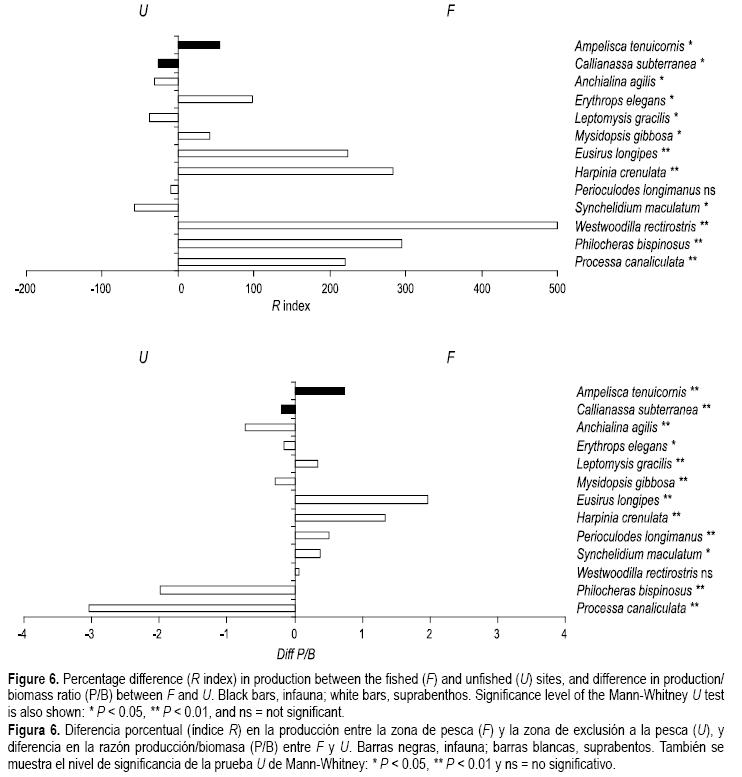 U F

Ampelisca tenuicornis *
Callianassa subterranea *
Anchialina agilis *
Erythrops elegans *
Leptomysis gracilis *
Mysidopsis gibbosa *
Eusirus longipes **
Harpinia crenulata **
Perioculodes longimanus ns
Synchelidium maculatum *
Westwoodilla rectirostris **
Philocheras bispinosus **
Processa canaliculata **

-200 -100 0 100 200 300 400 500
R index

U F

Ampelisca tenuicornis **
Callianassa subterranea **
Anchialina agilis **
Erythrops elegans *
Leptomysis gracilis **
Mysidopsis gibbosa **
Eusirus longipes **
Harpinia crenulata **
Perioculodes longimanus **
Synchelidium maculatum *
Westwoodilla rectirostris ns
Philocheras bispinosus **
Processa canaliculata **

-4 -3 -2 -1 0 1 2 3 4
Diff P/B

Figure 6. Percentage difference (R index) in production between the fished (F) and unfished (U) sites, and difference in production/biomass ratio (P/B) between F and U. Black bars, infauna; white bars, suprabenthos. Significance level of the Mann-Whitney U test is also shown: * P < 0.05, ** P < 0.01, and ns = not significant.
Figura 6. Diferencia porcentual (índice R) en la producción entre la zona de pesca (F) y la zona de exclusión a la pesca (U), y diferencia en la razón producción/biomasa (P/B) entre F y U. Barras negras, infauna; barras blancas, suprabentos. También se muestra el nivel de significancia de la prueba U de Mann-Whitney: * P < 0.05, ** P < 0.01 y ns = no significativo.